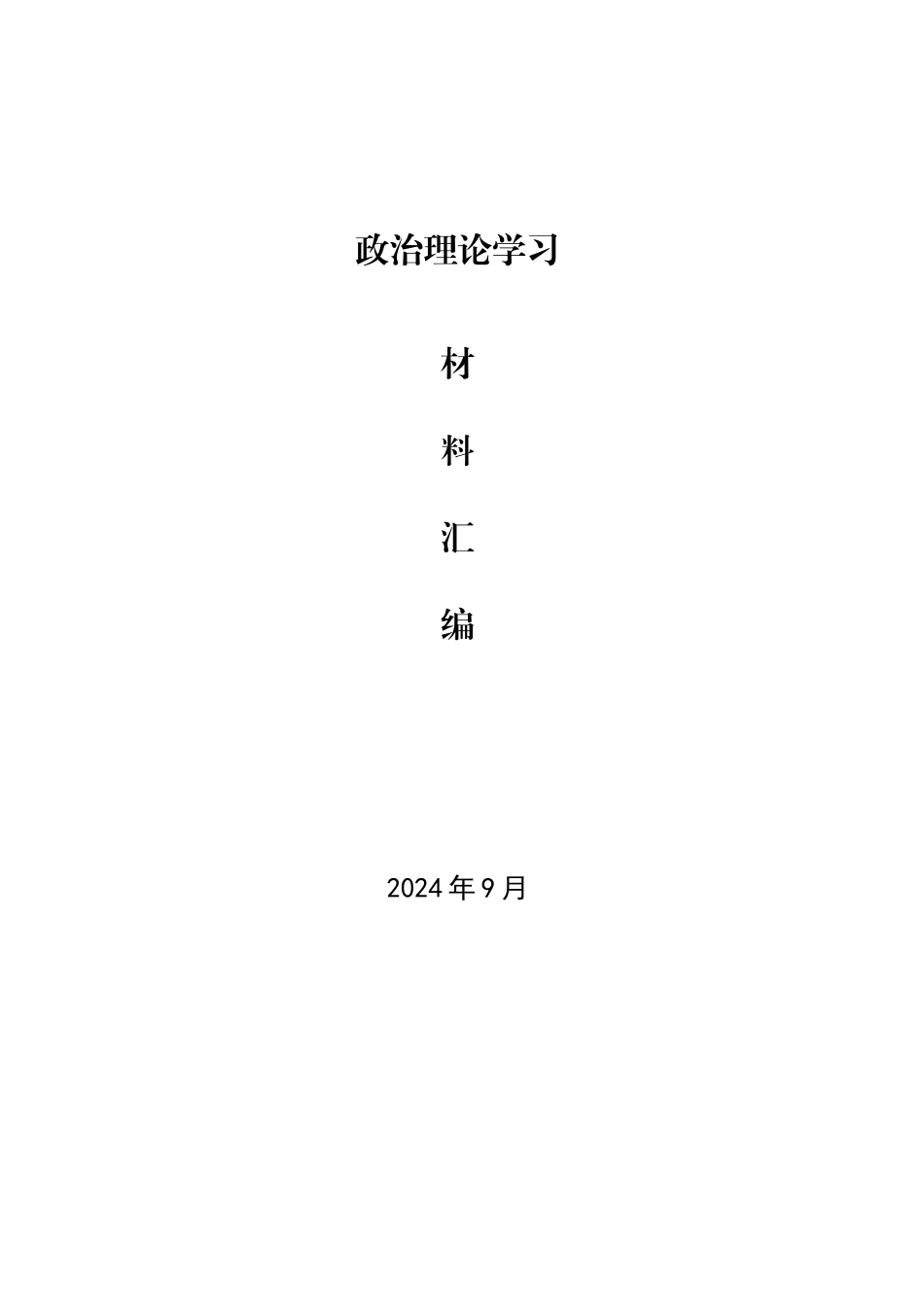 政治理论学习

材

料

汇

编

2024年9月